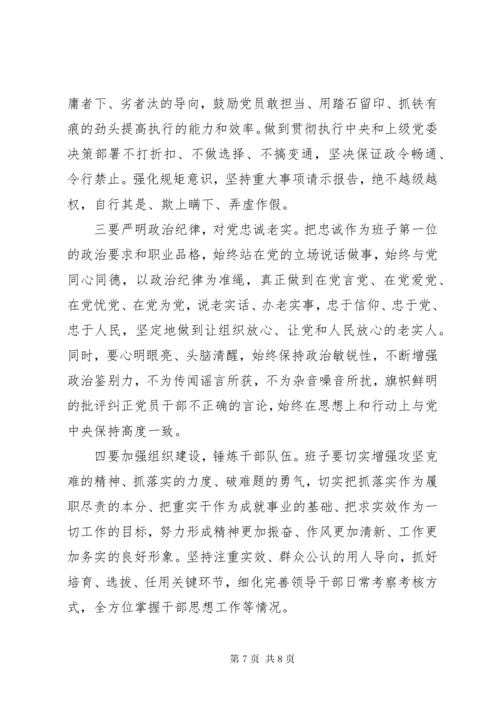 庸者下、劣者汰的导向，鼓励党员敢担当、用踏石留印、抓铁有痕的劲头提高执行的能力和效率。做到贯彻执行中央和上级党委决策部署不打折扣、不做选择、不搞变通，坚决保证政令畅通、令行禁止。强化规矩意识，坚持重大事项请示报告，绝不越级越权，自行其是、欺上瞒下、弄虚作假。

三要严明政治纪律，对党忠诚老实。把忠诚作为班子第一位的政治要求和职业品格，始终站在党的立场说话做事，始终与党同心同德，以政治纪律为准绳，真正做到在党言党、在党爱党、在党忧党、在党为党，说老实话、办老实事，忠于信仰、忠于党、忠于人民，坚定地做到让组织放心、让党和人民放心的老实人。同时，要心明眼亮、头脑清醒，始终保持政治敏锐性，不断增强政治鉴别力，不为传闻谣言所获，不为杂音噪音所扰，旗帜鲜明的批评纠正党员干部不正确的言论，始终在思想上和行动上与党中央保持高度一致。

四要加强组织建设，锤炼干部队伍。班子要切实增强攻坚克难的精神、抓落实的力度、破难题的勇气，切实把抓落实作为履职尽责的本分、把重实干作为成就事业的基础、把求实效作为一切工作的目标，努力形成精神更加振奋、作风更加清新、工作更加务实的良好形象。坚持注重实效、群众公认的用人导向，抓好培育、选拔、任用关键环节，细化完善领导干部日常考察考核方式，全方位掌握干部思想工作等情况。

第 7 页 共 8 页